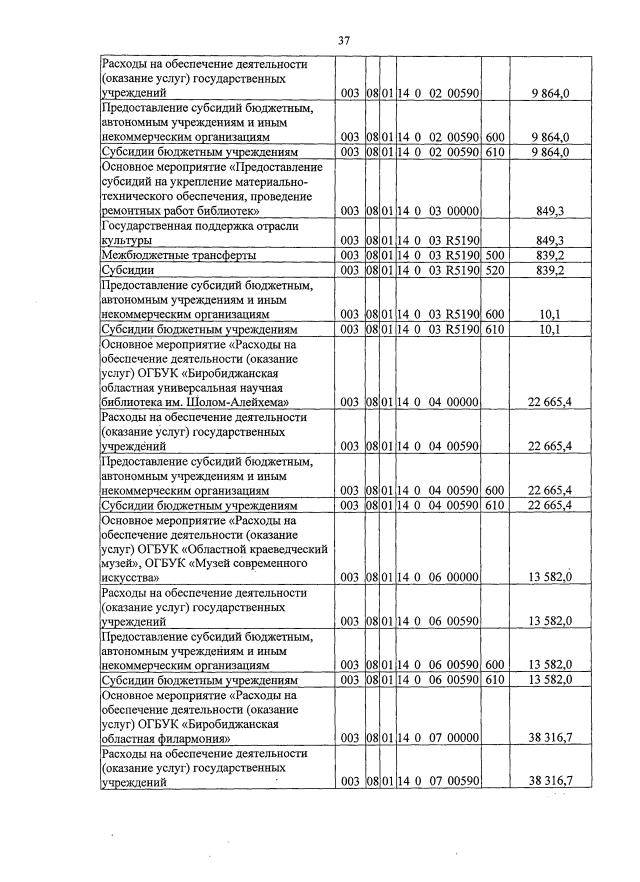 37

| Расходы на обеспечение деятельности (оказание услуг) государственных учреждений | 003 | 08 | 01 | 14 0 02 00590 | | 9 864,0 |
|---|---|---|---|---|---|---|
| Предоставление субсидий бюджетным, автономным учреждениям и иным некоммерческим организациям | 003 | 08 | 01 | 14 0 02 00590 | 600 | 9 864,0 |
| Субсидии бюджетным учреждениям | 003 | 08 | 01 | 14 0 02 00590 | 610 | 9 864,0 |
| Основное мероприятие «Предоставление субсидий на укрепление материально-технического обеспечения, проведение ремонтных работ библиотек» | 003 | 08 | 01 | 14 0 03 00000 | | 849,3 |
| Государственная поддержка отрасли культуры | 003 | 08 | 01 | 14 0 03 R5190 | | 849,3 |
| Межбюджетные трансферты | 003 | 08 | 01 | 14 0 03 R5190 | 500 | 839,2 |
| Субсидии | 003 | 08 | 01 | 14 0 03 R5190 | 520 | 839,2 |
| Предоставление субсидий бюджетным, автономным учреждениям и иным некоммерческим организациям | 003 | 08 | 01 | 14 0 03 R5190 | 600 | 10,1 |
| Субсидии бюджетным учреждениям | 003 | 08 | 01 | 14 0 03 R5190 | 610 | 10,1 |
| Основное мероприятие «Расходы на обеспечение деятельности (оказание услуг) ОГБУК «Биробиджанская областная универсальная научная библиотека им. Шолом-Алейхема» | 003 | 08 | 01 | 14 0 04 00000 | | 22 665,4 |
| Расходы на обеспечение деятельности (оказание услуг) государственных учреждений | 003 | 08 | 01 | 14 0 04 00590 | | 22 665,4 |
| Предоставление субсидий бюджетным, автономным учреждениям и иным некоммерческим организациям | 003 | 08 | 01 | 14 0 04 00590 | 600 | 22 665,4 |
| Субсидии бюджетным учреждениям | 003 | 08 | 01 | 14 0 04 00590 | 610 | 22 665,4 |
| Основное мероприятие «Расходы на обеспечение деятельности (оказание услуг) ОГБУК «Областной краеведческий музей», ОГБУК «Музей современного искусства» | 003 | 08 | 01 | 14 0 06 00000 | | 13 582,0 |
| Расходы на обеспечение деятельности (оказание услуг) государственных учреждений | 003 | 08 | 01 | 14 0 06 00590 | | 13 582,0 |
| Предоставление субсидий бюджетным, автономным учреждениям и иным некоммерческим организациям | 003 | 08 | 01 | 14 0 06 00590 | 600 | 13 582,0 |
| Субсидии бюджетным учреждениям | 003 | 08 | 01 | 14 0 06 00590 | 610 | 13 582,0 |
| Основное мероприятие «Расходы на обеспечение деятельности (оказание услуг) ОГБУК «Биробиджанская областная филармония» | 003 | 08 | 01 | 14 0 07 00000 | | 38 316,7 |
| Расходы на обеспечение деятельности (оказание услуг) государственных учреждений | 003 | 08 | 01 | 14 0 07 00590 | | 38 316,7 |